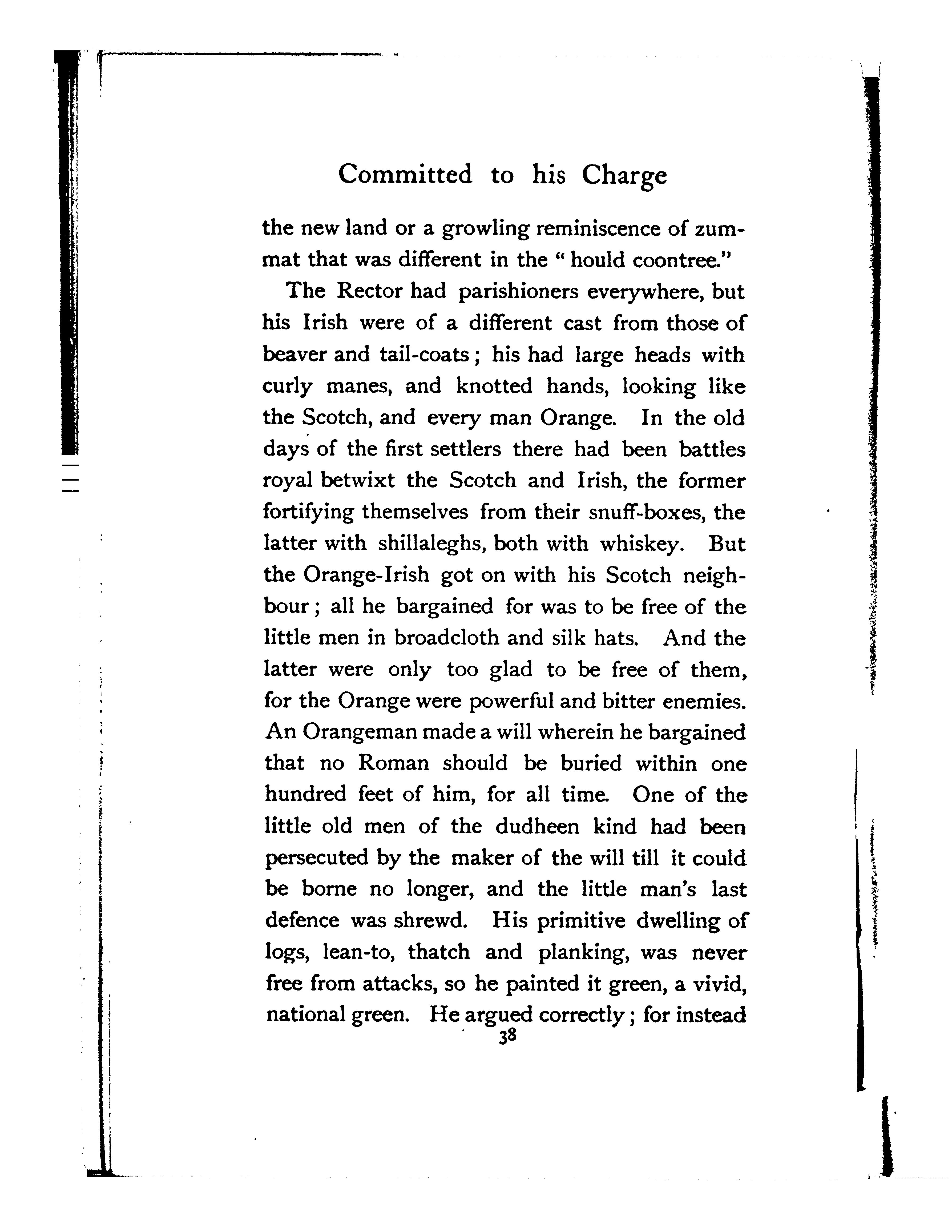 Committed to his Charge

the new land or a growling reminiscence of zummat that was different in the "hould coontree."

The Rector had parishioners everywhere, but his Irish were of a different cast from those of beaver and tail-coats; his had large heads with curly manes, and knotted hands, looking like the Scotch, and every man Orange. In the old days of the first settlers there had been battles royal betwixt the Scotch and Irish, the former fortifying themselves from their snuff-boxes, the latter with shillaleghs, both with whiskey. But the Orange-Irish got on with his Scotch neighbour; all he bargained for was to be free of the little men in broadcloth and silk hats. And the latter were only too glad to be free of them, for the Orange were powerful and bitter enemies. An Orangeman made a will wherein he bargained that no Roman should be buried within one hundred feet of him, for all time. One of the little old men of the dudheen kind had been persecuted by the maker of the will till it could be borne no longer, and the little man's last defence was shrewd. His primitive dwelling of logs, lean-to, thatch and planking, was never free from attacks, so he painted it green, a vivid, national green. He argued correctly; for instead

38